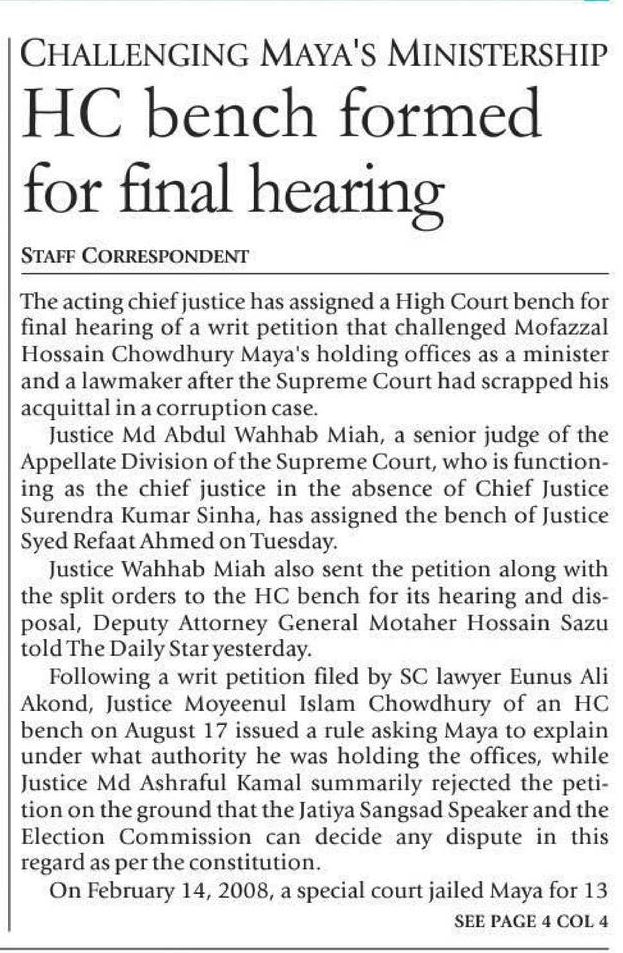 CHALLENGING MAYA'S MINISTERSHIP

HC bench formed for final hearing

STAFF CORRESPONDENT

The acting chief justice has assigned a High Court bench for final hearing of a writ petition that challenged Mofazzal Hossain Chowdhury Maya's holding offices as a minister and a lawmaker after the Supreme Court had scrapped his acquittal in a corruption case.

Justice Md Abdul Wahhab Miah, a senior judge of the Appellate Division of the Supreme Court, who is functioning as the chief justice in the absence of Chief Justice Surendra Kumar Sinha, has assigned the bench of Justice Syed Refaat Ahmed on Tuesday.

Justice Wahhab Miah also sent the petition along with the split orders to the HC bench for its hearing and disposal, Deputy Attorney General Motaher Hossain Sazu told The Daily Star yesterday.

Following a writ petition filed by SC lawyer Eunus Ali Akond, Justice Moyeenul Islam Chowdhury of an HC bench on August 17 issued a rule asking Maya to explain under what authority he was holding the offices, while Justice Md Ashraful Kamal summarily rejected the petition on the ground that the Jatiya Sangsad Speaker and the Election Commission can decide any dispute in this regard as per the constitution.

On February 14, 2008, a special court jailed Maya for 13

SEE PAGE 4 COL 4